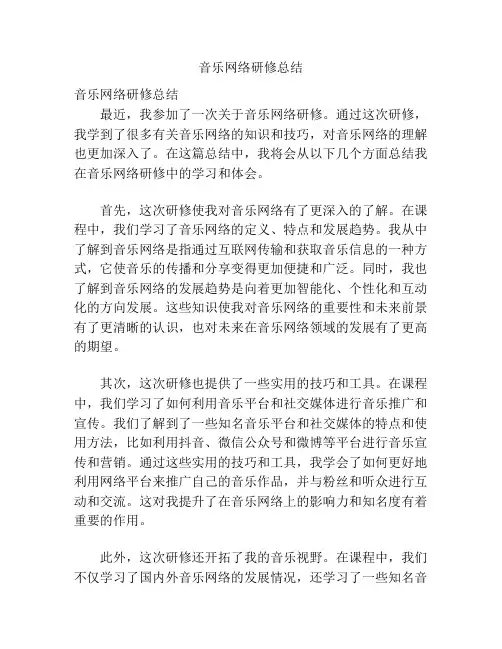 音乐网络研修总结

音乐网络研修总结

最近，我参加了一次关于音乐网络研修。通过这次研修，我学到了很多有关音乐网络的知识和技巧，对音乐网络的理解也更加深入了。在这篇总结中，我将会从以下几个方面总结我在音乐网络研修中的学习和体会。

首先，这次研修使我对音乐网络有了更深入的了解。在课程中，我们学习了音乐网络的定义、特点和发展趋势。我从中了解到音乐网络是指通过互联网传输和获取音乐信息的一种方式，它使音乐的传播和分享变得更加便捷和广泛。同时，我也了解到音乐网络的发展趋势是向着更加智能化、个性化和互动化的方向发展。这些知识使我对音乐网络的重要性和未来前景有了更清晰的认识，也对未来在音乐网络领域的发展有了更高的期望。

其次，这次研修也提供了一些实用的技巧和工具。在课程中，我们学习了如何利用音乐平台和社交媒体进行音乐推广和宣传。我们了解到了一些知名音乐平台和社交媒体的特点和使用方法，比如利用抖音、微信公众号和微博等平台进行音乐宣传和营销。通过这些实用的技巧和工具，我学会了如何更好地利用网络平台来推广自己的音乐作品，并与粉丝和听众进行互动和交流。这对我提升了在音乐网络上的影响力和知名度有着重要的作用。

此外，这次研修还开拓了我的音乐视野。在课程中，我们不仅学习了国内外音乐网络的发展情况，还学习了一些知名音